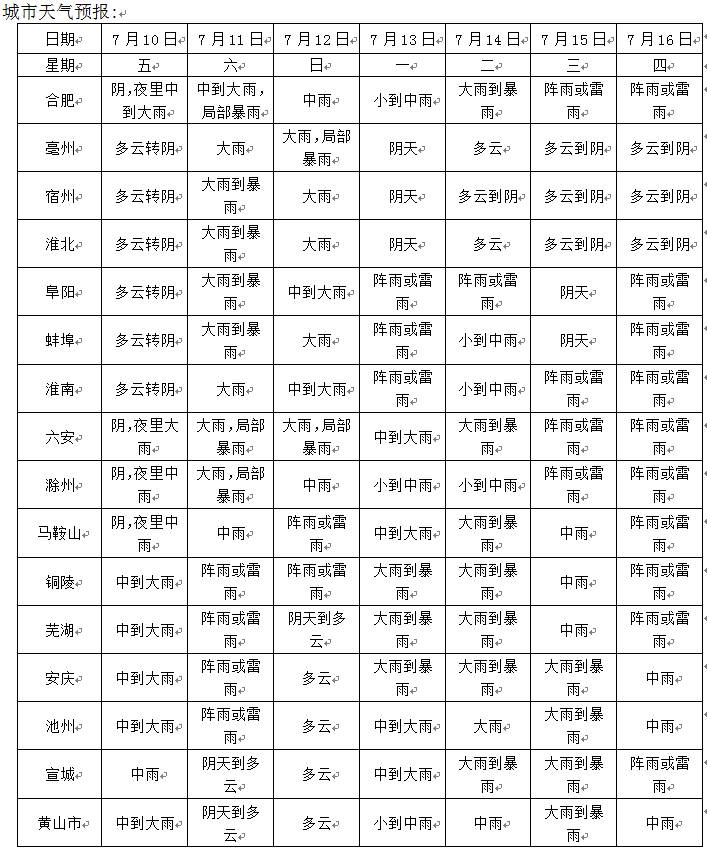 城市天气预报:

| 日期 | 7月10日 | 7月11日 | 7月12日 | 7月13日 | 7月14日 | 7月15日 | 7月16日 |
|---|---|---|---|---|---|---|---|
| 星期 | 五 | 六 | 日 | 一 | 二 | 三 | 四 |
| 合肥 | 阴,夜里中到大雨 | 中到大雨,局部暴雨 | 中雨 | 小到中雨 | 大雨到暴雨 | 阵雨或雷雨 | 阵雨或雷雨 |
| 亳州 | 多云转阴 | 大雨 | 大雨,局部暴雨 | 阴天 | 多云 | 多云到阴 | 多云到阴 |
| 宿州 | 多云转阴 | 大雨到暴雨 | 大雨 | 阴天 | 多云到阴 | 多云到阴 | 多云到阴 |
| 淮北 | 多云转阴 | 大雨到暴雨 | 大雨 | 阴天 | 多云 | 多云到阴 | 多云到阴 |
| 阜阳 | 多云转阴 | 大雨到暴雨 | 中到大雨 | 阵雨或雷雨 | 阵雨或雷雨 | 阴天 | 阵雨或雷雨 |
| 蚌埠 | 多云转阴 | 大雨到暴雨 | 大雨 | 阵雨或雷雨 | 小到中雨 | 阴天 | 阵雨或雷雨 |
| 淮南 | 多云转阴 | 大雨 | 中到大雨 | 阵雨或雷雨 | 小到中雨 | 阵雨或雷雨 | 阵雨或雷雨 |
| 六安 | 阴,夜里大雨 | 大雨,局部暴雨 | 大雨,局部暴雨 | 中到大雨 | 大雨到暴雨 | 阵雨或雷雨 | 阵雨或雷雨 |
| 滁州 | 阴,夜里中雨 | 大雨,局部暴雨 | 中雨 | 小到中雨 | 小到中雨 | 阵雨或雷雨 | 阵雨或雷雨 |
| 马鞍山 | 阴,夜里中雨 | 中雨 | 阵雨或雷雨 | 中到大雨 | 大雨到暴雨 | 中雨 | 阵雨或雷雨 |
| 铜陵 | 中到大雨 | 阵雨或雷雨 | 阵雨或雷雨 | 大雨到暴雨 | 大雨到暴雨 | 中雨 | 阵雨或雷雨 |
| 芜湖 | 中到大雨 | 阵雨或雷雨 | 阴天到多云 | 大雨到暴雨 | 大雨到暴雨 | 中雨 | 阵雨或雷雨 |
| 安庆 | 中到大雨 | 阵雨或雷雨 | 多云 | 大雨到暴雨 | 大雨到暴雨 | 大雨到暴雨 | 中雨 |
| 池州 | 中到大雨 | 阵雨或雷雨 | 多云 | 中到大雨 | 大雨 | 大雨到暴雨 | 中雨 |
| 宣城 | 中雨 | 阴天到多云 | 多云 | 中到大雨 | 大雨到暴雨 | 大雨到暴雨 | 阵雨或雷雨 |
| 黄山市 | 中到大雨 | 阴天到多云 | 多云 | 小到中雨 | 中雨 | 大雨到暴雨 | 中雨 |